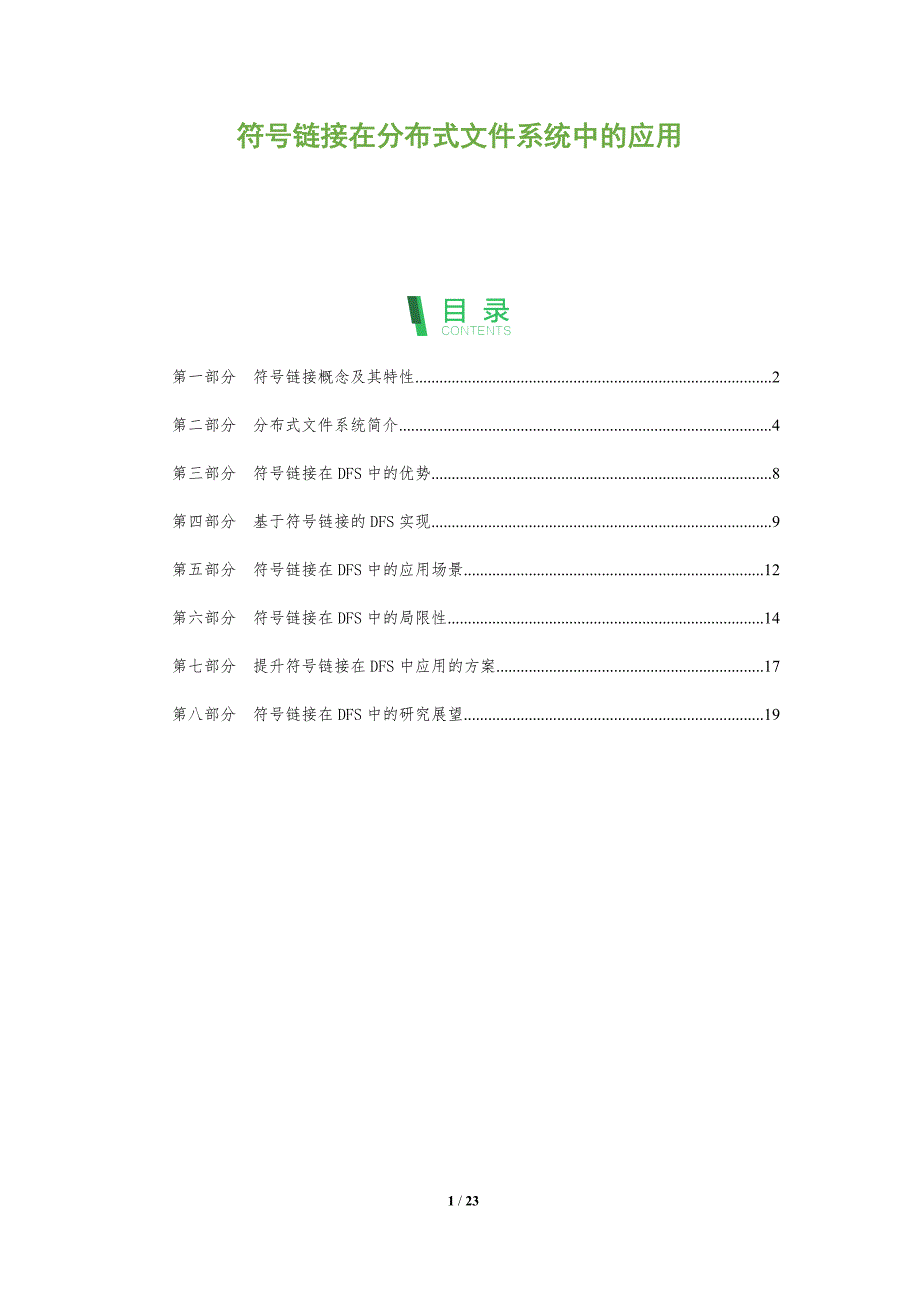 符号链接在分布式文件系统中的应用

目录
CONTENTS

第一部分 符号链接概念及其特性 2

第二部分 分布式文件系统简介 4

第三部分 符号链接在DFS中的优势 8

第四部分 基于符号链接的DFS实现 9

第五部分 符号链接在DFS中的应用场景 12

第六部分 符号链接在DFS中的局限性 14

第七部分 提升符号链接在DFS中应用的方案 17

第八部分 符号链接在DFS中的研究展望 19

1 / 23